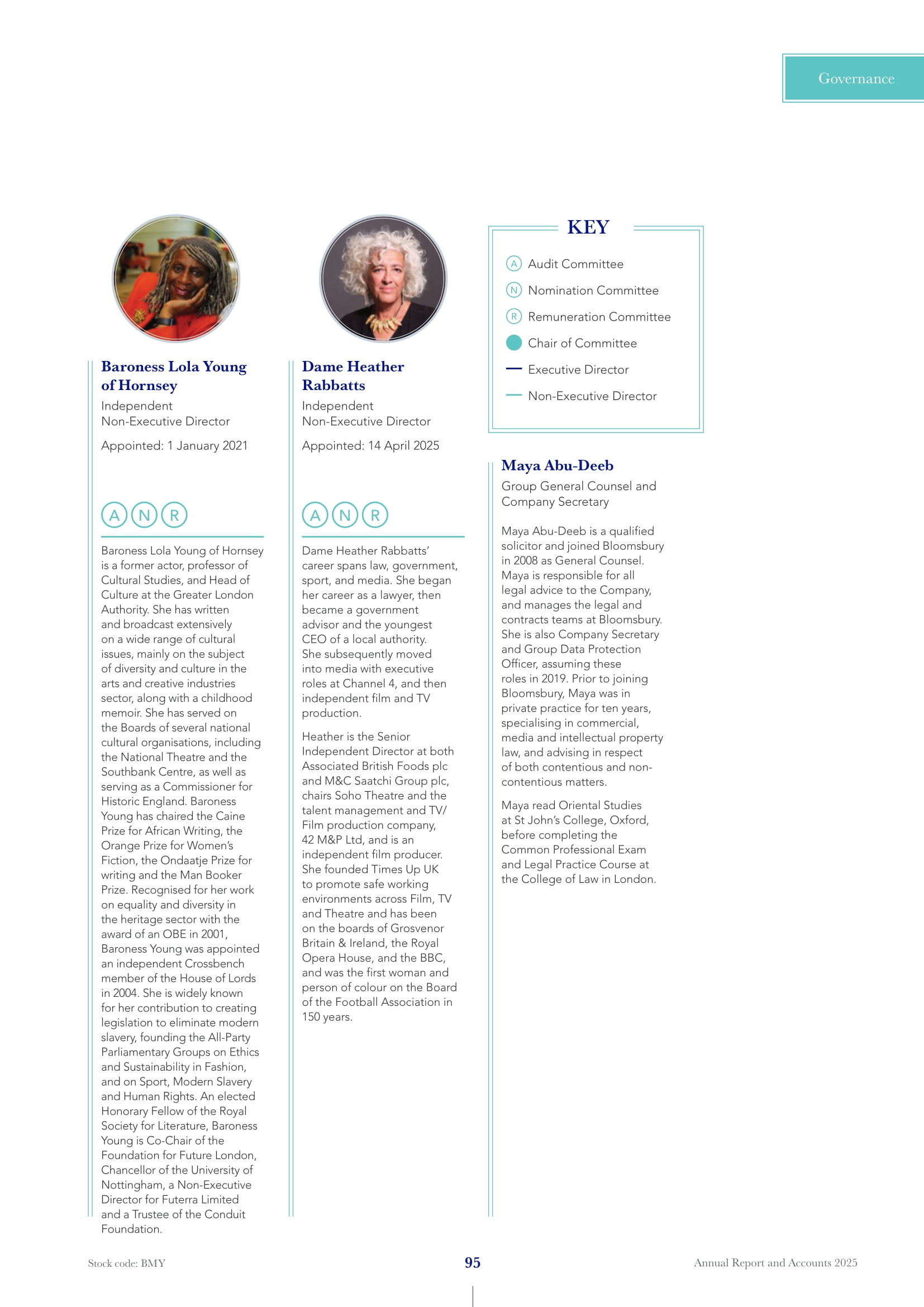 Governance

Baroness Lola Young of Hornsey
Independent Non-Executive Director

Appointed: 1 January 2021

A N R

Baroness Lola Young of Hornsey is a former actor, professor of Cultural Studies, and Head of Culture at the Greater London Authority. She has written and broadcast extensively on a wide range of cultural issues, mainly on the subject of diversity and culture in the arts and creative industries sector, along with a childhood memoir. She has served on the Boards of several national cultural organisations, including the National Theatre and the Southbank Centre, as well as serving as a Commissioner for Historic England. Baroness Young has chaired the Caine Prize for African Writing, the Orange Prize for Women's Fiction, the Ondaatje Prize for writing and the Man Booker Prize. Recognised for her work on equality and diversity in the heritage sector with the award of an OBE in 2001, Baroness Young was appointed an independent Crossbench member of the House of Lords in 2004. She is widely known for her contribution to creating legislation to eliminate modern slavery, founding the All-Party Parliamentary Groups on Ethics and Sustainability in Fashion, and on Sport, Modern Slavery and Human Rights. An elected Honorary Fellow of the Royal Society for Literature, Baroness Young is Co-Chair of the Foundation for Future London, Chancellor of the University of Nottingham, a Non-Executive Director for Futerra Limited and a Trustee of the Conduit Foundation.

Dame Heather Rabbatts
Independent Non-Executive Director

Appointed: 14 April 2025

A N R

Dame Heather Rabbatts' career spans law, government, sport, and media. She began her career as a lawyer, then became a government advisor and the youngest CEO of a local authority. She subsequently moved into media with executive roles at Channel 4, and then independent film and TV production.

Heather is the Senior Independent Director at both Associated British Foods plc and M&C Saatchi Group plc, chairs Soho Theatre and the talent management and TV/Film production company, 42 M&P Ltd, and is an independent film producer. She founded Times Up UK to promote safe working environments across Film, TV and Theatre and has been on the boards of Grosvenor Britain & Ireland, the Royal Opera House, and the BBC, and was the first woman and person of colour on the Board of the Football Association in 150 years.

KEY
A Audit Committee
N Nomination Committee
R Remuneration Committee
Chair of Committee
Executive Director
Non-Executive Director

Maya Abu-Deeb
Group General Counsel and Company Secretary

Maya Abu-Deeb is a qualified solicitor and joined Bloomsbury in 2008 as General Counsel. Maya is responsible for all legal advice to the Company, and manages the legal and contracts teams at Bloomsbury. She is also Company Secretary and Group Data Protection Officer, assuming these roles in 2019. Prior to joining Bloomsbury, Maya was in private practice for ten years, specialising in commercial, media and intellectual property law, and advising in respect of both contentious and non-contentious matters.

Maya read Oriental Studies at St John's College, Oxford, before completing the Common Professional Exam and Legal Practice Course at the College of Law in London.

Stock code: BMY
95
Annual Report and Accounts 2025